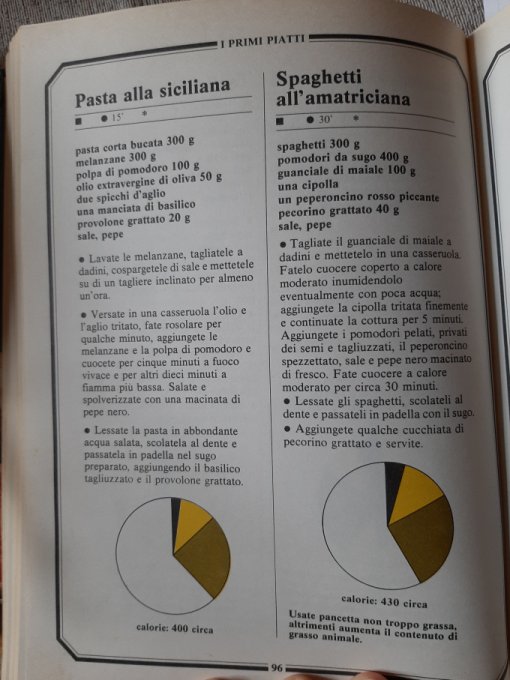 I PRIMI PIATTI

Pasta alla siciliana

■ ● 15' *

pasta corta bucata 300 g
melanzane 300 g
polpa di pomodoro 100 g
olio extravergine di oliva 50 g
due spicchi d'aglio
una manciata di basilico
provolone grattato 20 g
sale, pepe

● Lavate le melanzane, tagliatele a dadini, cospargetele di sale e mettetele su di un tagliere inclinato per almeno un'ora.

● Versate in una casseruola l'olio e l'aglio tritato, fate rosolare per qualche minuto, aggiungete le melanzane e la polpa di pomodoro e cuocete per cinque minuti a fuoco vivace e per altri dieci minuti a fiamma più bassa. Salate e spolverizzate con una macinata di pepe nero.

● Lessate la pasta in abbondante acqua salata, scolatela al dente e passatela in padella nel sugo preparato, aggiungendo il basilico tagliuzzato e il provolone grattato.

calorie: 400 circa

Spaghetti all'amatriciana

■ ● 30' *

spaghetti 300 g
pomodori da sugo 400 g
guanciale di maiale 100 g
una cipolla
un peperoncino rosso piccante
pecorino grattato 40 g
sale, pepe

● Tagliate il guanciale di maiale a dadini e mettetelo in una casseruola. Fatelo cuocere coperto a calore moderato inumidendolo eventualmente con poca acqua; aggiungete la cipolla tritata finemente e continuate la cottura per 5 minuti. Aggiungete i pomodori pelati, privati dei semi e tagliuzzati, il peperoncino spezzettato, sale e pepe nero macinato di fresco. Fate cuocere a calore moderato per circa 30 minuti.
● Lessate gli spaghetti, scolateli al dente e passateli in padella con il sugo.
● Aggiungete qualche cucchiata di pecorino grattato e servite.

calorie: 430 circa

Usate pancetta non troppo grassa, altrimenti aumenta il contenuto di grasso animale.

96